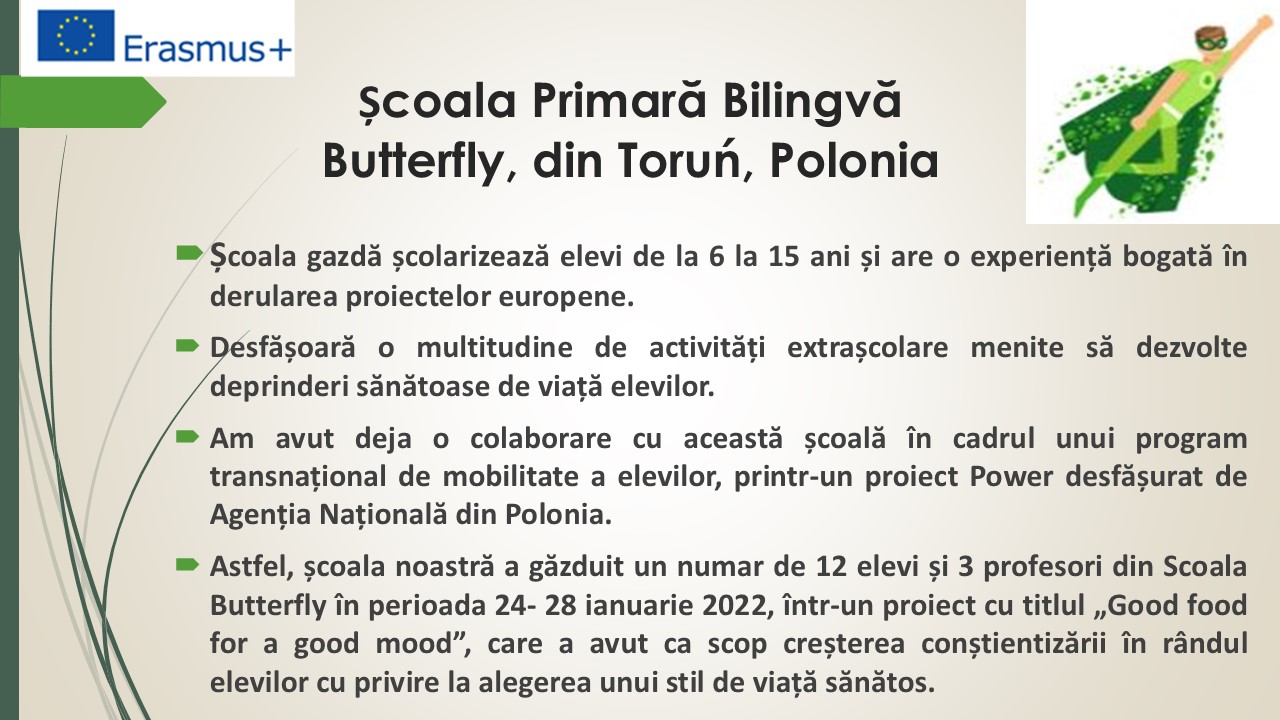 Erasmus+

Școala Primară Bilingvă Butterfly, din Toruń, Polonia

Școala gazdă școlarizează elevi de la 6 la 15 ani și are o experiență bogată în derularea proiectelor europene.

Desfășoară o multitudine de activități extrașcolare menite să dezvolte deprinderi sănătoase de viață elevilor.

Am avut deja o colaborare cu această școală în cadrul unui program transnațional de mobilitate a elevilor, printr-un proiect Power desfășurat de Agenția Națională din Polonia.

Astfel, școala noastră a găzduit un numar de 12 elevi și 3 profesori din Scoala Butterfly în perioada 24- 28 ianuarie 2022, într-un proiect cu titlul „Good food for a good mood”, care a avut ca scop creșterea conștientizării în rândul elevilor cu privire la alegerea unui stil de viață sănătos.